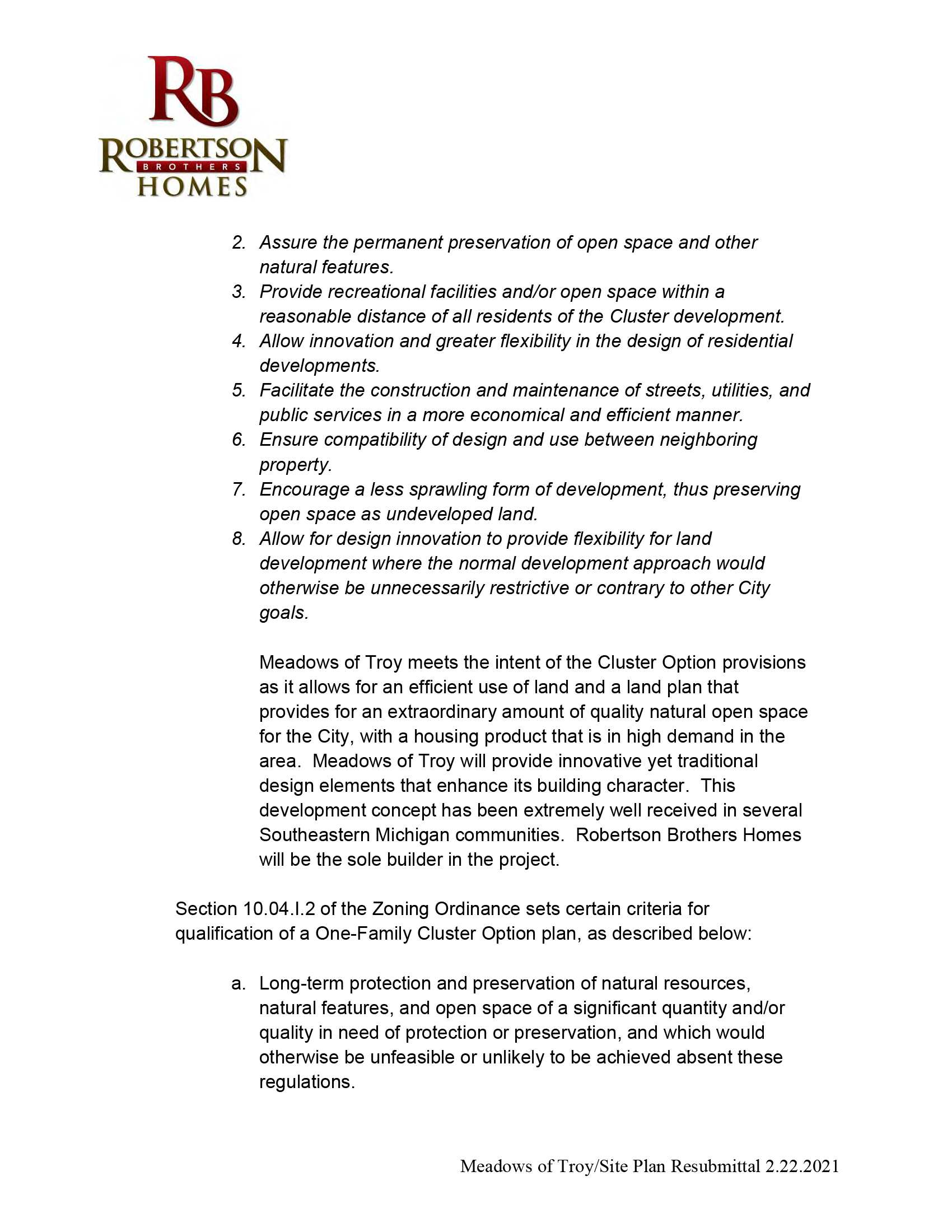 RB
ROBERTSON
BROTHERS
HOMES

2. Assure the permanent preservation of open space and other natural features.
3. Provide recreational facilities and/or open space within a reasonable distance of all residents of the Cluster development.
4. Allow innovation and greater flexibility in the design of residential developments.
5. Facilitate the construction and maintenance of streets, utilities, and public services in a more economical and efficient manner.
6. Ensure compatibility of design and use between neighboring property.
7. Encourage a less sprawling form of development, thus preserving open space as undeveloped land.
8. Allow for design innovation to provide flexibility for land development where the normal development approach would otherwise be unnecessarily restrictive or contrary to other City goals.

Meadows of Troy meets the intent of the Cluster Option provisions as it allows for an efficient use of land and a land plan that provides for an extraordinary amount of quality natural open space for the City, with a housing product that is in high demand in the area. Meadows of Troy will provide innovative yet traditional design elements that enhance its building character. This development concept has been extremely well received in several Southeastern Michigan communities. Robertson Brothers Homes will be the sole builder in the project.

Section 10.04.I.2 of the Zoning Ordinance sets certain criteria for qualification of a One-Family Cluster Option plan, as described below:

a. Long-term protection and preservation of natural resources, natural features, and open space of a significant quantity and/or quality in need of protection or preservation, and which would otherwise be unfeasible or unlikely to be achieved absent these regulations.

Meadows of Troy/Site Plan Resubmittal 2.22.2021